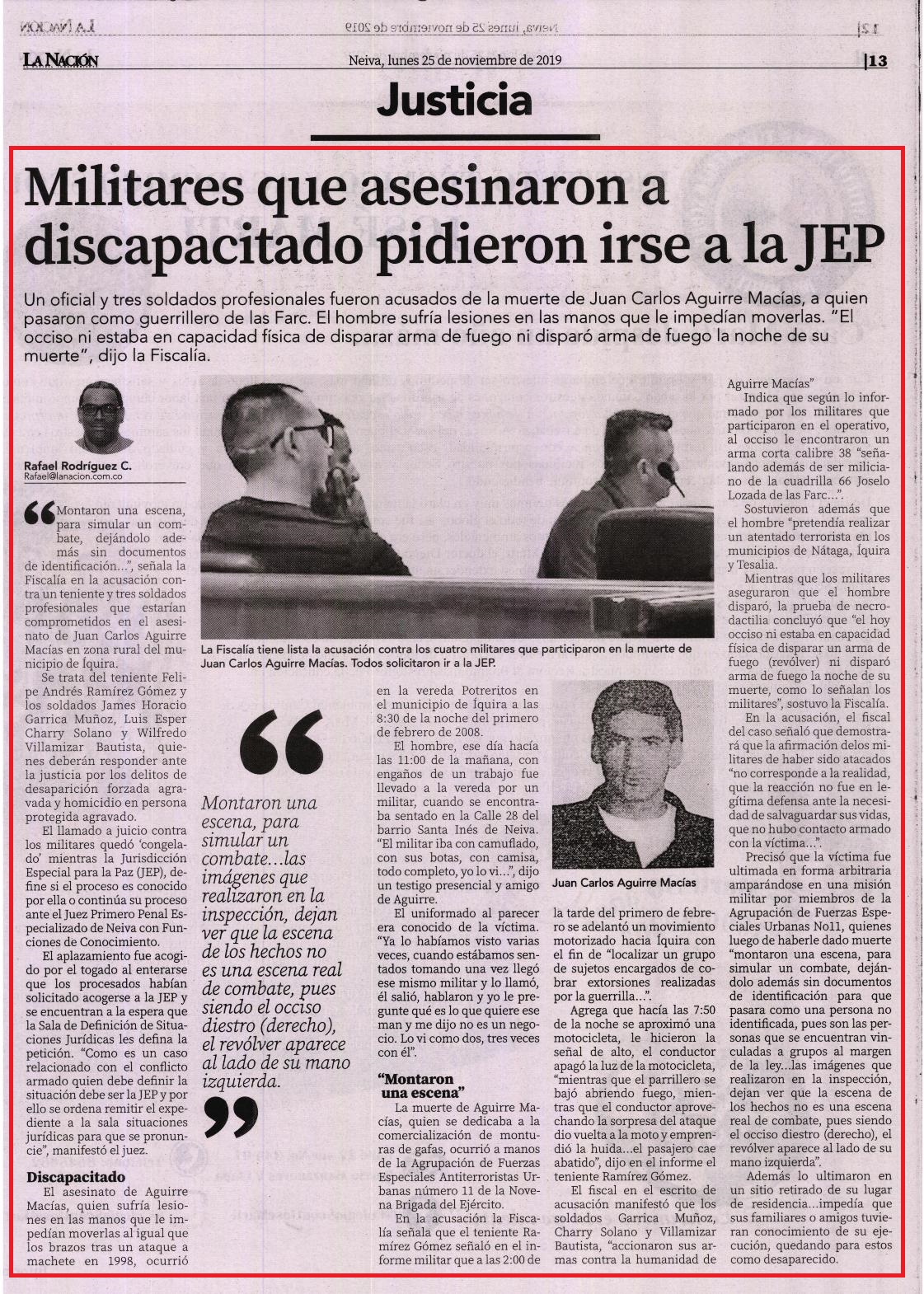 LA NACIÓN Neiva, lunes 25 de noviembre de 2019 |13

Justicia

Militares que asesinaron a discapacitado pidieron irse a la JEP

Un oficial y tres soldados profesionales fueron acusados de la muerte de Juan Carlos Aguirre Macías, a quien pasaron como guerrillero de las Farc. El hombre sufría lesiones en las manos que le impedían moverlas. "El occiso ni estaba en capacidad física de disparar arma de fuego ni disparó arma de fuego la noche de su muerte", dijo la Fiscalía.

Rafael Rodríguez C.
Rafael@lanacion.com.co

"Montaron una escena, para simular un combate, dejándolo además sin documentos de identificación...", señala la Fiscalía en la acusación contra un teniente y tres soldados profesionales que estarían comprometidos en el asesinato de Juan Carlos Aguirre Macías en zona rural del municipio de Íquira.

Se trata del teniente Felipe Andrés Ramírez Gómez y los soldados James Horacio Garrica Muñoz, Luis Esper Charry Solano y Wilfredo Villamizar Bautista, quienes deberán responder ante la justicia por los delitos de desaparición forzada agravada y homicidio en persona protegida agravado.

El llamado a juicio contra los militares quedó 'congelado' mientras la Jurisdicción Especial para la Paz (JEP), define si el proceso es conocido por ella o continúa su proceso ante el Juez Primero Penal Especializado de Neiva con Funciones de Conocimiento.

El aplazamiento fue acogido por el togado al enterarse que los procesados habían solicitado acogerse a la JEP y se encuentran a la espera que la Sala de Definición de Situaciones Jurídicas les defina la petición. "Como es un caso relacionado con el conflicto armado quien debe definir la situación debe ser la JEP y por ello se ordena remitir el expediente a la sala situaciones jurídicas para que se pronuncie", manifestó el juez.

Discapacitado
El asesinato de Aguirre Macías, quien sufría lesiones en las manos que le impedían moverlas al igual que los brazos tras un ataque a machete en 1998, ocurrió

La Fiscalía tiene lista la acusación contra los cuatro militares que participaron en la muerte de Juan Carlos Aguirre Macías. Todos solicitaron ir a la JEP.

"Montaron una escena, para simular un combate...las imágenes que realizaron en la inspección, dejan ver que la escena de los hechos no es una escena real de combate, pues siendo el occiso diestro (derecho), el revólver aparece al lado de su mano izquierda."

en la vereda Potreritos en el municipio de Íquira a las 8:30 de la noche del primero de febrero de 2008.

El hombre, ese día hacía las 11:00 de la mañana, con engaños de un trabajo fue llevado a la vereda por un militar, cuando se encontraba sentado en la Calle 28 del barrio Santa Inés de Neiva. "El militar iba con camuflado, con sus botas, con camisa, todo completo, yo lo vi...", dijo un testigo presencial y amigo de Aguirre.

El uniformado al parecer era conocido de la víctima. "Ya lo habíamos visto varias veces, cuando estábamos sentados tomando una vez llegó ese mismo militar y lo llamó, él salió, hablaron y yo le pregunte qué es lo que quiere ese man y me dijo no es un negocio. Lo vi como dos, tres veces con él".

"Montaron una escena"
La muerte de Aguirre Macías, quien se dedicaba a la comercialización de monturas de gafas, ocurrió a manos de la Agrupación de Fuerzas Especiales Antiterroristas Urbanas número 11 de la Novena Brigada del Ejército.

En la acusación la Fiscalía señala que el teniente Ramírez Gómez señaló en el informe militar que a las 2:00 de

Juan Carlos Aguirre Macías

la tarde del primero de febrero se adelantó un movimiento motorizado hacia Íquira con el fin de "localizar un grupo de sujetos encargados de cobrar extorsiones realizadas por la guerrilla...".

Agrega que hacía las 7:50 de la noche se aproximó una motocicleta, le hicieron la señal de alto, el conductor apagó la luz de la motocicleta, "mientras que el parrillero se bajó abriendo fuego, mientras que el conductor aprovechando la sorpresa del ataque dio vuelta a la moto y emprendió la huida...el pasajero cae abatido", dijo en el informe el teniente Ramírez Gómez.

El fiscal en el escrito de acusación manifestó que los soldados Garrica Muñoz, Charry Solano y Villamizar Bautista, "accionaron sus armas contra la humanidad de Aguirre Macías"

Indica que según lo informado por los militares que participaron en el operativo, al occiso le encontraron un arma corta calibre 38 "señalando además de ser miliciano de la cuadrilla 66 Joselo Lozada de las Farc...".

Sostuvieron además que el hombre "pretendía realizar un atentado terrorista en los municipios de Nátaga, Íquira y Tesalia.

Mientras que los militares aseguraron que el hombre disparó, la prueba de necrodactilia concluyó que "el hoy occiso ni estaba en capacidad física de disparar un arma de fuego (revólver) ni disparó arma de fuego la noche de su muerte, como lo señalan los militares", sostuvo la Fiscalía.

En la acusación, el fiscal del caso señaló que demostrará que la afirmación delos militares de haber sido atacados "no corresponde a la realidad, que la reacción no fue en legítima defensa ante la necesidad de salvaguardar sus vidas, que no hubo contacto armado con la víctima...".

Precisó que la víctima fue ultimada en forma arbitraria amparándose en una misión militar por miembros de la Agrupación de Fuerzas Especiales Urbanas No11, quienes luego de haberle dado muerte "montaron una escena, para simular un combate, dejándolo además sin documentos de identificación para que pasara como una persona no identificada, pues son las personas que se encuentran vinculadas a grupos al margen de la ley...las imágenes que realizaron en la inspección, dejan ver que la escena de los hechos no es una escena real de combate, pues siendo el occiso diestro (derecho), el revólver aparece al lado de su mano izquierda".

Además lo ultimaron en un sitio retirado de su lugar de residencia...impedía que sus familiares o amigos tuvieran conocimiento de su ejecución, quedando para estos como desaparecido.